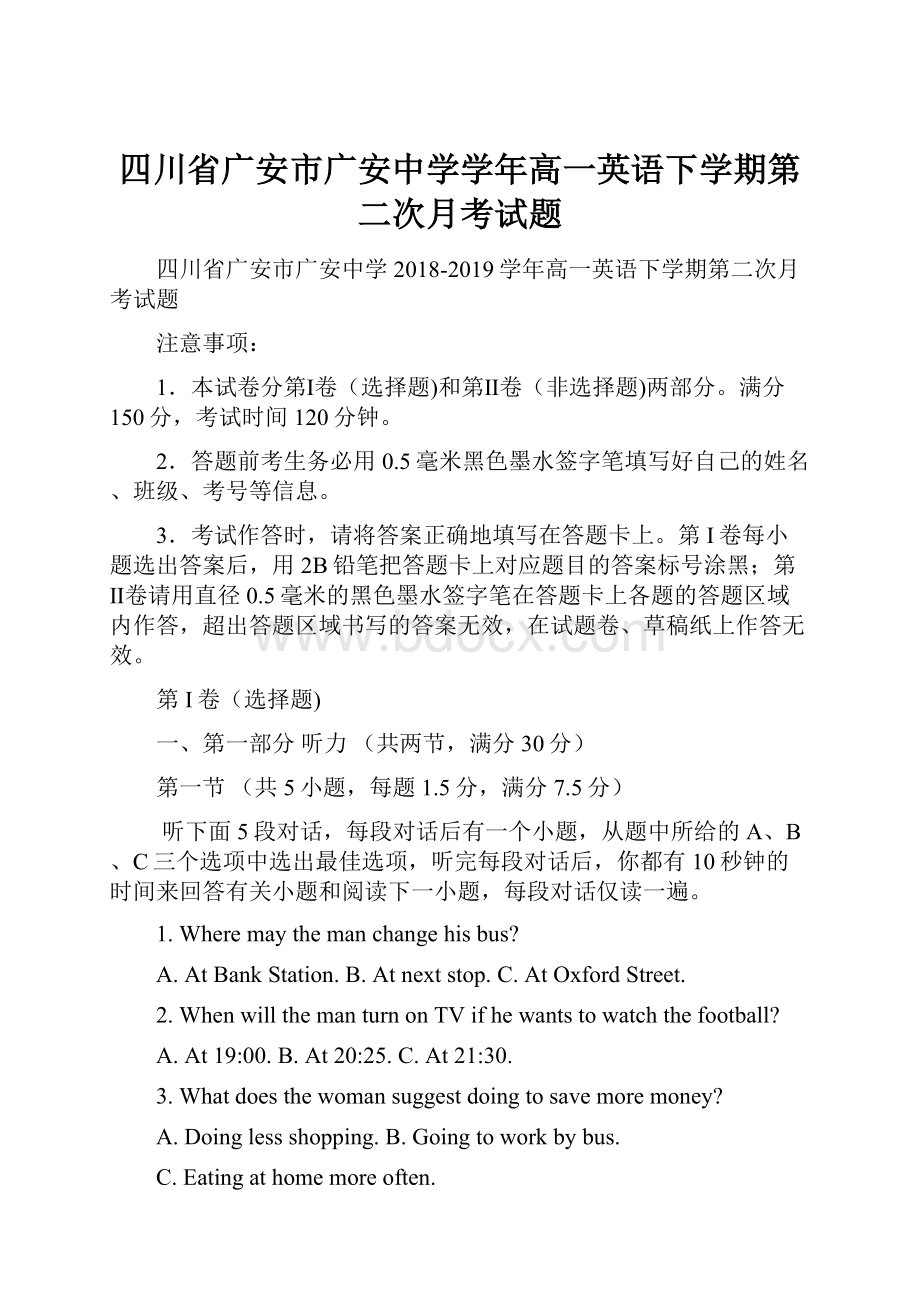 四川省广安市广安中学学年高一英语下学期第二次月考试题

四川省广安市广安中学 2018-2019 学年高一英语下学期第二次月考试题

注意事项：

1．本试卷分第Ⅰ卷（选择题)和第Ⅱ卷（非选择题)两部分。满分 150 分，考试时间 120 分钟。

2．答题前考生务必用 0.5 毫米黑色墨水签字笔填写好自己的姓名、班级、考号等信息。

3．考试作答时，请将答案正确地填写在答题卡上。第 I 卷每小题选出答案后，用 2B 铅笔把答题卡上对应题目的答案标号涂黑；第Ⅱ卷请用直径 0.5 毫米的黑色墨水签字笔在答题卡上各题的答题区域内作答，超出答题区域书写的答案无效，在试题卷、草稿纸上作答无效。

www.bdocx.com

第 I 卷（选择题)

一、第一部分 听力 （共两节，满分 30 分）

第一节 （共 5 小题，每题 1.5 分，满分 7.5 分）

听下面 5 段对话，每段对话后有一个小题，从题中所给的 A、B、C 三个选项中选出最佳选项，听完每段对话后，你都有 10 秒钟的时间来回答有关小题和阅读下一小题，每段对话仅读一遍。

1. Where may the man change his bus?

A. At Bank Station. B. At next stop. C. At Oxford Street.

2. When will the man turn on TV if he wants to watch the football?

A. At 19:00. B. At 20:25. C. At 21:30.

3. What does the woman suggest doing to save more money?

A. Doing less shopping. B. Going to work by bus.

C. Eating at home more often.